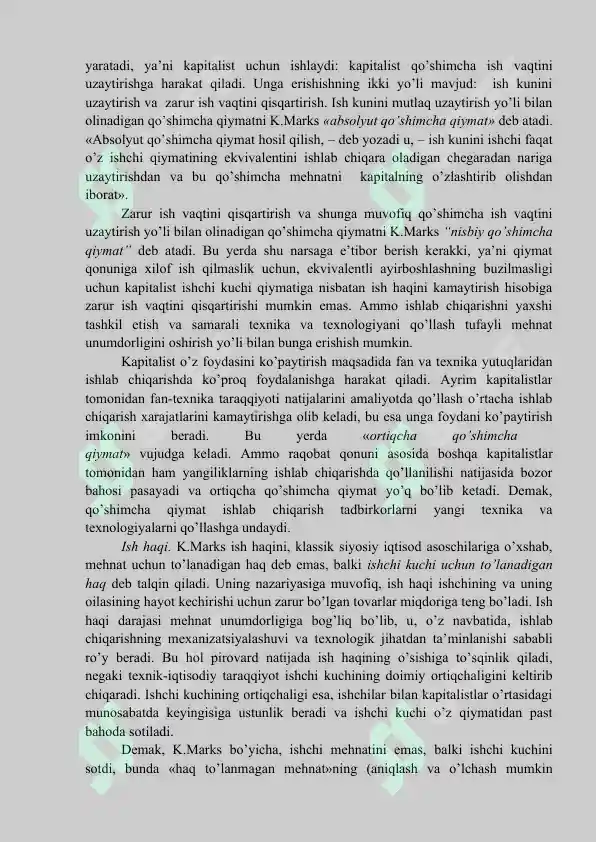 yaratadi, ya'ni kapitalist uchun ishlaydi: kapitalist qo'shimcha ish vaqtini uzaytirishga harakat qiladi. Unga erishishning ikki yo'li mavjud: ish kunini uzaytirish va zarur ish vaqtini qisqartirish. Ish kunini mutlaq uzaytirish yo'li bilan olinadigan qo'shimcha qiymatni K.Marks «absolyut qo'shimcha qiymat» deb atadi. «Absolyut qo'shimcha qiymat hosil qilish, – deb yozadi u, – ish kunini ishchi faqat o'z ishchi qiymatining ekvivalentini ishlab chiqara oladigan chegaradan nariga uzaytirishdan va bu qo'shimcha mehnatni kapitalning o'zlashtirib olishdan iborat».

Zarur ish vaqtini qisqartirish va shunga muvofiq qo'shimcha ish vaqtini uzaytirish yo'li bilan olinadigan qo'shimcha qiymatni K.Marks "nisbiy qo'shimcha qiymat" deb atadi. Bu yerda shu narsaga e'tibor berish kerakki, ya'ni qiymat qonuniga xilof ish qilmaslik uchun, ekvivalentli ayirboshlashning buzilmasligi uchun kapitalist ishchi kuchi qiymatiga nisbatan ish haqini kamaytirish hisobiga zarur ish vaqtini qisqartirishi mumkin emas. Ammo ishlab chiqarishni yaxshi tashkil etish va samarali texnika va texnologiyani qo'llash tufayli mehnat unumdorligini oshirish yo'li bilan bunga erishish mumkin.

Kapitalist o'z foydasini ko'paytirish maqsadida fan va texnika yutuqlaridan ishlab chiqarishda ko'proq foydalanishga harakat qiladi. Ayrim kapitalistlar tomonidan fan-texnika taraqqiyoti natijalarini amaliyotda qo'llash o'rtacha ishlab chiqarish xarajatlarini kamaytirishga olib keladi, bu esa unga foydani ko'paytirish imkonini beradi. Bu yerda «ortiqcha qo'shimcha qiymat» vujudga keladi. Ammo raqobat qonuni asosida boshqa kapitalistlar tomonidan ham yangiliklarning ishlab chiqarishda qo'llanilishi natijasida bozor bahosi pasayadi va ortiqcha qo'shimcha qiymat yo'q bo'lib ketadi. Demak, qo'shimcha qiymat ishlab chiqarish tadbirkorlarni yangi texnika va texnologiyalarni qo'llashga undaydi.

Ish haqi. K.Marks ish haqini, klassik siyosiy iqtisod asoschilariga o'xshab, mehnat uchun to'lanadigan haq deb emas, balki ishchi kuchi uchun to'lanadigan haq deb talqin qiladi. Uning nazariyasiga muvofiq, ish haqi ishchining va uning oilasining hayot kechirishi uchun zarur bo'lgan tovarlar miqdoriga teng bo'ladi. Ish haqi darajasi mehnat unumdorligiga bog'liq bo'lib, u, o'z navbatida, ishlab chiqarishning mexanizatsiyalashuvi va texnologik jihatdan ta'minlanishi sababli ro'y beradi. Bu hol pirovard natijada ish haqining o'sishiga to'sqinlik qiladi, negaki texnik-iqtisodiy taraqqiyot ishchi kuchining doimiy ortiqchaligini keltirib chiqaradi. Ishchi kuchining ortiqchaligi esa, ishchilar bilan kapitalistlar o'rtasidagi munosabatda keyingisiga ustunlik beradi va ishchi kuchi o'z qiymatidan past bahoda sotiladi.

Demak, K.Marks bo'yicha, ishchi mehnatini emas, balki ishchi kuchini sotdi, bunda «haq to'lanmagan mehnat»ning (aniqlash va o'lchash mumkin